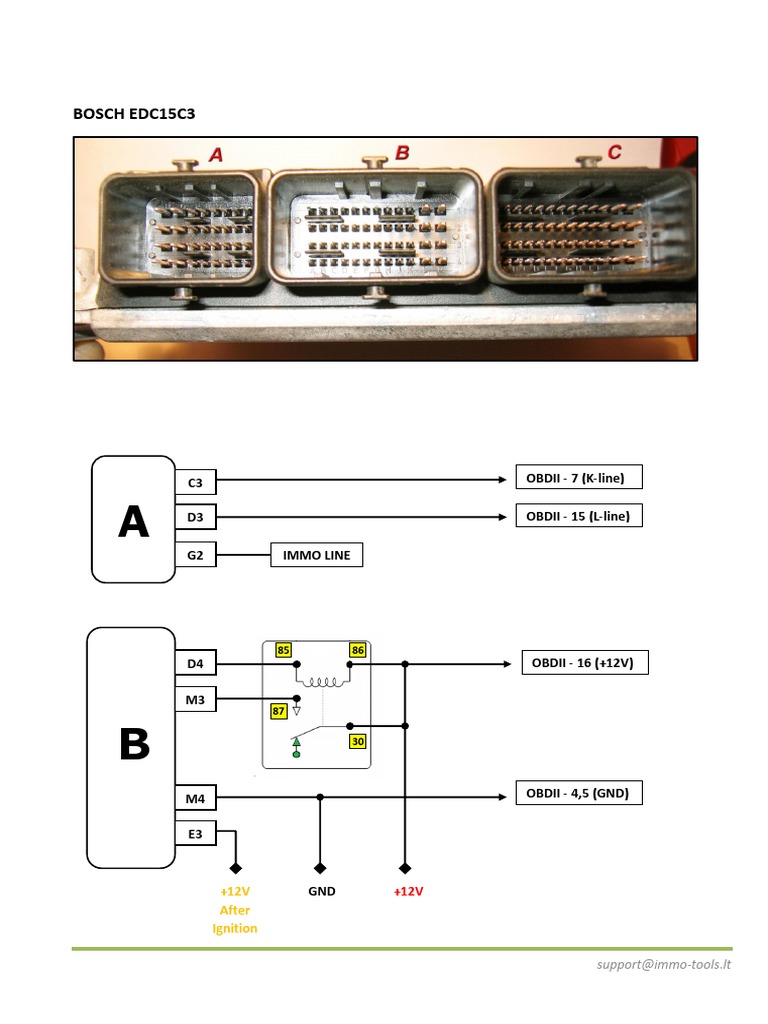 BOSCH EDC15C3

A
B
C

A
C3
D3
G2
IMMO LINE
OBDII - 7 (K-line)
OBDII - 15 (L-line)

B
D4
M3
M4
E3
85
86
87
30
OBDII - 16 (+12V)
OBDII - 4,5 (GND)

+12V After Ignition
GND
+12V

support@immo-tools.lt